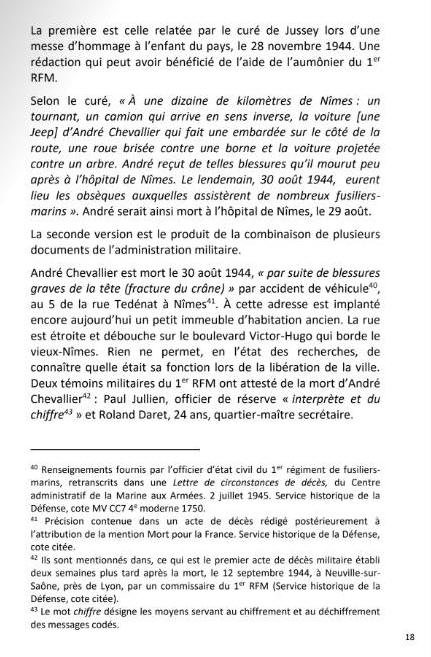 La première est celle relatée par le curé de Jussey lors d'une messe d'hommage à l'enfant du pays, le 28 novembre 1944. Une rédaction qui peut avoir bénéficié de l'aide de l'aumônier du 1$^{er}$ RFM.

Selon le curé, « À une dizaine de kilomètres de Nîmes : un tournant, un camion qui arrive en sens inverse, la voiture [une Jeep] d'André Chevallier qui fait une embardée sur le côté de la route, une roue brisée contre une borne et la voiture projetée contre un arbre. André reçut de telles blessures qu'il mourut peu après à l'hôpital de Nîmes. Le lendemain, 30 août 1944, eurent lieu les obsèques auxquelles assistèrent de nombreux fusiliers-marins ». André serait ainsi mort à l'hôpital de Nîmes, le 29 août.

La seconde version est le produit de la combinaison de plusieurs documents de l'administration militaire.

André Chevallier est mort le 30 août 1944, « par suite de blessures graves de la tête (fracture du crâne) » par accident de véhicule$^{40}$, au 5 de la rue Tedénat à Nîmes$^{41}$. À cette adresse est implanté encore aujourd'hui un petit immeuble d'habitation ancien. La rue est étroite et débouche sur le boulevard Victor-Hugo qui borde le vieux-Nîmes. Rien ne permet, en l'état des recherches, de connaître quelle était sa fonction lors de la libération de la ville. Deux témoins militaires du 1$^{er}$ RFM ont attesté de la mort d'André Chevallier$^{42}$ : Paul Jullien, officier de réserve « interprète et du chiffre$^{43}$ » et Roland Daret, 24 ans, quartier-maître secrétaire.

$^{40}$ Renseignements fournis par l'officier d'état civil du 1$^{er}$ régiment de fusiliers-marins, retranscrits dans une Lettre de circonstances de décès, du Centre administratif de la Marine aux Armées. 2 juillet 1945. Service historique de la Défense, cote MV CC7 4$^{e}$ moderne 1750.
$^{41}$ Précision contenue dans un acte de décès rédigé postérieurement à l'attribution de la mention Mort pour la France. Service historique de la Défense, cote citée.
$^{42}$ Ils sont mentionnés dans, ce qui est le premier acte de décès militaire établi deux semaines plus tard après la mort, le 12 septembre 1944, à Neuville-sur-Saône, près de Lyon, par un commissaire du 1$^{er}$ RFM (Service historique de la Défense, cote citée).
$^{43}$ Le mot chiffre désigne les moyens servant au chiffrement et au déchiffrement des messages codés.

18